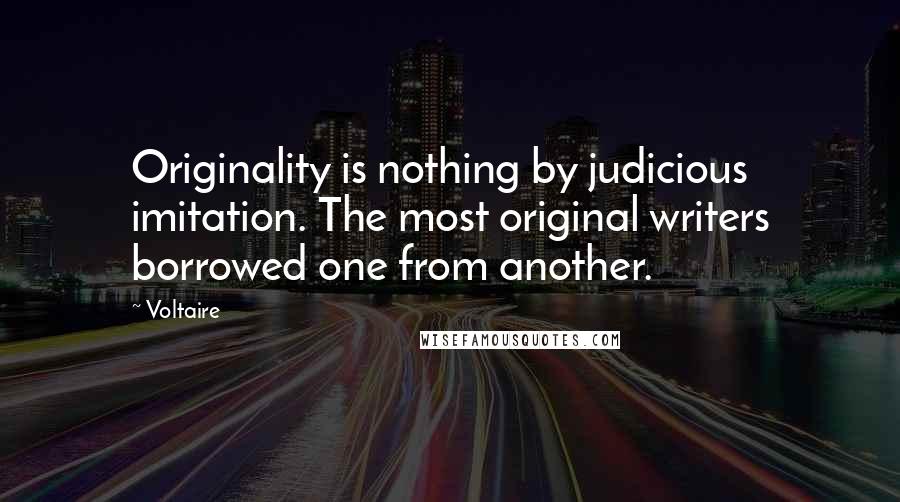 Originality is nothing by judicious imitation. The most original writers borrowed one from another.

~ Voltaire

WISEFAMOUSQUOTES.COM